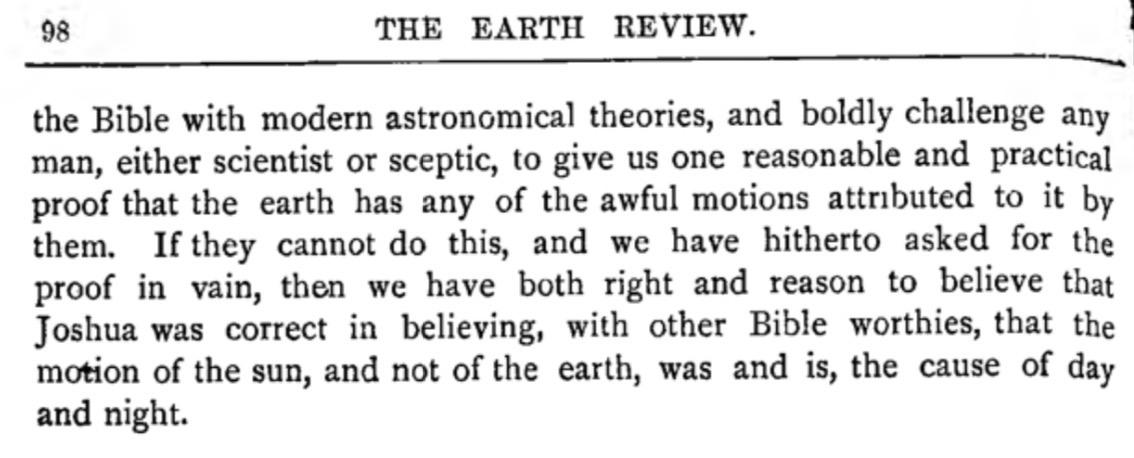 98 THE EARTH REVIEW.

the Bible with modern astronomical theories, and boldly challenge any man, either scientist or sceptic, to give us one reasonable and practical proof that the earth has any of the awful motions attributed to it by them. If they cannot do this, and we have hitherto asked for the proof in vain, then we have both right and reason to believe that Joshua was correct in believing, with other Bible worthies, that the motion of the sun, and not of the earth, was and is, the cause of day and night.